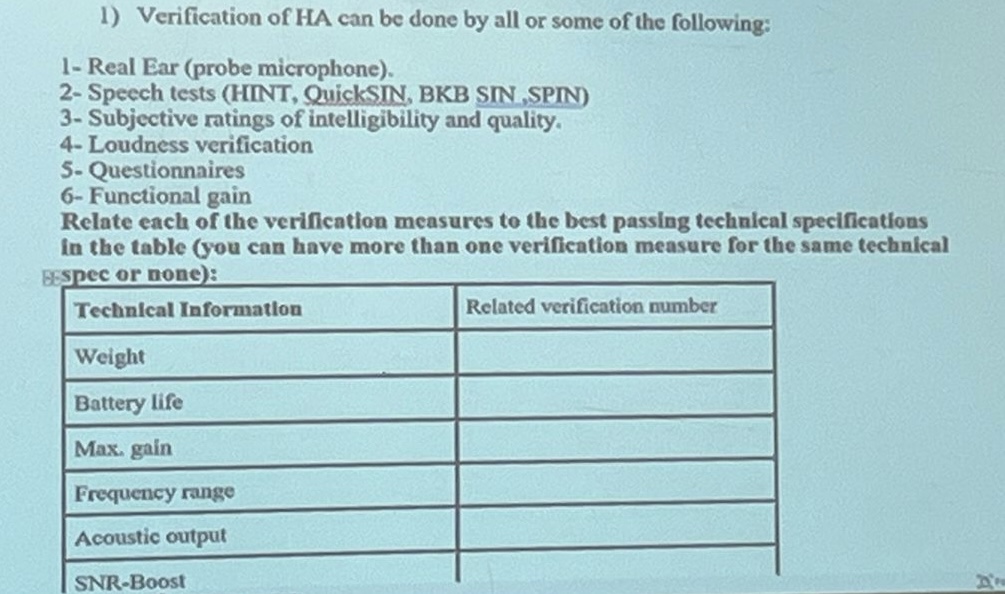 1) Verification of HA can be done by all or some of the following:

1- Real Ear (probe microphone).
2- Speech tests (HINT, QuickSIN, BKB SIN ,SPIN)
3- Subjective ratings of intelligibility and quality.
4- Loudness verification
5- Questionnaires
6- Functional gain

Relate each of the verification measures to the best passing technical specifications in the table (you can have more than one verification measure for the same technical spec or none):

| Technical Information | Related verification number |
|---|---|
| Weight | |
| Battery life | |
| Max. gain | |
| Frequency range | |
| Acoustic output | |
| SNR-Boost | |